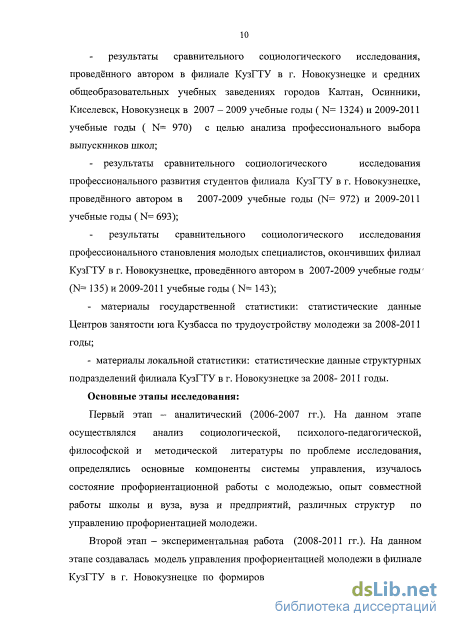 10

- результаты сравнительного социологического исследования, проведённого автором в филиале КузГТУ в г. Новокузнецке и средних общеобразовательных учебных заведениях городов Калтан, Осинники, Киселевск, Новокузнецк в 2007 – 2009 учебные годы ( N= 1324) и 2009-2011 учебные годы ( N= 970) с целью анализа профессионального выбора выпускников школ;

- результаты сравнительного социологического исследования профессионального развития студентов филиала КузГТУ в г. Новокузнецке, проведённого автором в 2007-2009 учебные годы (N= 972) и 2009-2011 учебные годы ( N= 693);

- результаты сравнительного социологического исследования профессионального становления молодых специалистов, окончивших филиал КузГТУ в г. Новокузнецке, проведённого автором в 2007-2009 учебные годы (N= 135) и 2009-2011 учебные годы ( N= 143);

- материалы государственной статистики: статистические данные Центров занятости юга Кузбасса по трудоустройству молодежи за 2008-2011 годы;

- материалы локальной статистики: статистические данные структурных подразделений филиала КузГТУ в г. Новокузнецке за 2008- 2011 годы.

Основные этапы исследования:

Первый этап – аналитический (2006-2007 гг.). На данном этапе осуществлялся анализ социологической, психолого-педагогической, философской и методической литературы по проблеме исследования, определялись основные компоненты системы управления, изучалось состояние профориентационной работы с молодежью, опыт совместной работы школы и вуза, вуза и предприятий, различных структур по управлению профориентацией молодежи.

Второй этап – экспериментальная работа (2008-2011 гг.). На данном этапе создавалась модель управления профориентацией молодежи в филиале КузГТУ в г. Новокузнецке по формиров

dsLib.net
библиотека диссертаций